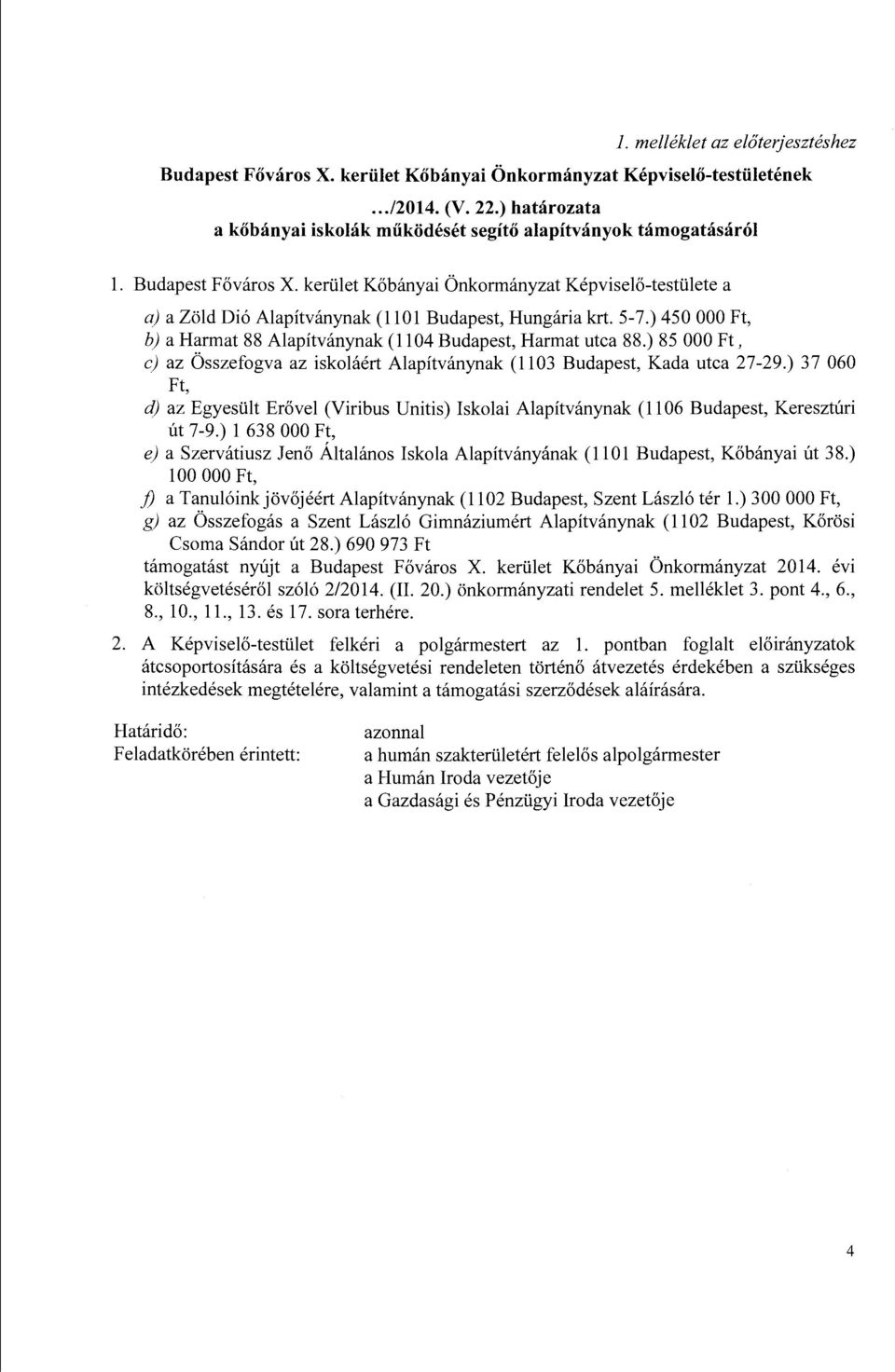 1. melléklet az előterjesztéshez

Budapest Főváros X. kerület Kőbányai Önkormányzat Képviselő-testületének

.../2014. (V. 22.) határozata
a kőbányai iskolák működését segítő alapítványok támogatásáról

1. Budapest Főváros X. kerület Kőbányai Önkormányzat Képviselő-testülete a

a) a Zöld Dió Alapítványnak (1101 Budapest, Hungária krt. 5-7.) 450 000 Ft,
b) a Harmat 88 Alapítványnak (1104 Budapest, Harmat utca 88.) 85 000 Ft,
c) az Összefogva az iskoláért Alapítványnak (1103 Budapest, Kada utca 27-29.) 37 060 Ft,
d) az Egyesült Erővel (Viribus Unitis) Iskolai Alapítványnak (1106 Budapest, Keresztúri út 7-9.) 1 638 000 Ft,
e) a Szervátiusz Jenő Általános Iskola Alapítványának (1101 Budapest, Kőbányai út 38.) 100 000 Ft,
f) a Tanulóink jövőjéért Alapítványnak (1102 Budapest, Szent László tér 1.) 300 000 Ft,
g) az Összefogás a Szent László Gimnáziumért Alapítványnak (1102 Budapest, Kőrösi Csoma Sándor út 28.) 690 973 Ft

támogatást nyújt a Budapest Főváros X. kerület Kőbányai Önkormányzat 2014. évi költségvetéséről szóló 2/2014. (II. 20.) önkormányzati rendelet 5. melléklet 3. pont 4., 6., 8., 10., 11., 13. és 17. sora terhére.

2. A Képviselő-testület felkéri a polgármestert az 1. pontban foglalt előirányzatok átcsoportosítására és a költségvetési rendeleten történő átvezetés érdekében a szükséges intézkedések megtételére, valamint a támogatási szerződések aláírására.

Határidő: azonnal
Feladatkörében érintett: a humán szakterületért felelős alpolgármester
a Humán Iroda vezetője
a Gazdasági és Pénzügyi Iroda vezetője

4